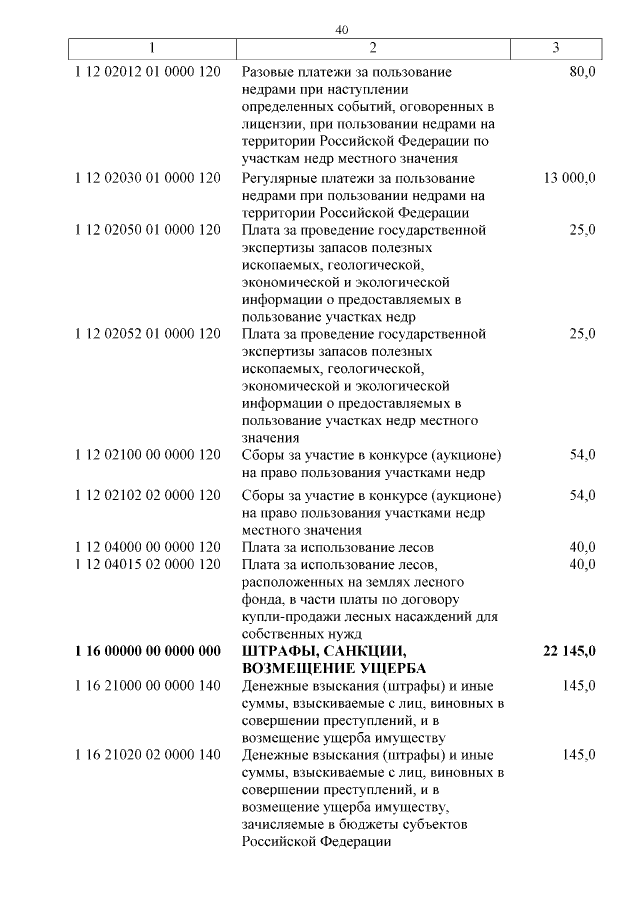 40

| 1 | 2 | 3 |
|---|---|---|
| 1 12 02012 01 0000 120 | Разовые платежи за пользование недрами при наступлении определенных событий, оговоренных в лицензии, при пользовании недрами на территории Российской Федерации по участкам недр местного значения | 80,0 |
| 1 12 02030 01 0000 120 | Регулярные платежи за пользование недрами при пользовании недрами на территории Российской Федерации | 13 000,0 |
| 1 12 02050 01 0000 120 | Плата за проведение государственной экспертизы запасов полезных ископаемых, геологической, экономической и экологической информации о предоставляемых в пользование участках недр | 25,0 |
| 1 12 02052 01 0000 120 | Плата за проведение государственной экспертизы запасов полезных ископаемых, геологической, экономической и экологической информации о предоставляемых в пользование участках недр местного значения | 25,0 |
| 1 12 02100 00 0000 120 | Сборы за участие в конкурсе (аукционе) на право пользования участками недр | 54,0 |
| 1 12 02102 02 0000 120 | Сборы за участие в конкурсе (аукционе) на право пользования участками недр местного значения | 54,0 |
| 1 12 04000 00 0000 120 | Плата за использование лесов | 40,0 |
| 1 12 04015 02 0000 120 | Плата за использование лесов, расположенных на землях лесного фонда, в части платы по договору купли-продажи лесных насаждений для собственных нужд | 40,0 |
| **1 16 00000 00 0000 000** | **ШТРАФЫ, САНКЦИИ, ВОЗМЕЩЕНИЕ УЩЕРБА** | **22 145,0** |
| 1 16 21000 00 0000 140 | Денежные взыскания (штрафы) и иные суммы, взыскиваемые с лиц, виновных в совершении преступлений, и в возмещение ущерба имуществу | 145,0 |
| 1 16 21020 02 0000 140 | Денежные взыскания (штрафы) и иные суммы, взыскиваемые с лиц, виновных в совершении преступлений, и в возмещение ущерба имуществу, зачисляемые в бюджеты субъектов Российской Федерации | 145,0 |